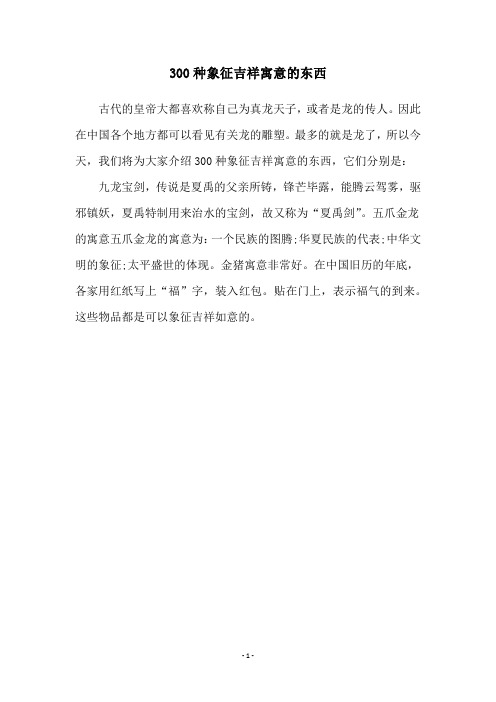 300 种象征吉祥寓意的东西

古代的皇帝大都喜欢称自己为真龙天子，或者是龙的传人。因此在中国各个地方都可以看见有关龙的雕塑。最多的就是龙了，所以今天，我们将为大家介绍 300 种象征吉祥寓意的东西，它们分别是：

九龙宝剑，传说是夏禹的父亲所铸，锋芒毕露，能腾云驾雾，驱邪镇妖，夏禹特制用来治水的宝剑，故又称为“夏禹剑”。五爪金龙的寓意五爪金龙的寓意为：一个民族的图腾;华夏民族的代表;中华文明的象征;太平盛世的体现。金猪寓意非常好。在中国旧历的年底，各家用红纸写上“福”字，装入红包。贴在门上，表示福气的到来。这些物品都是可以象征吉祥如意的。

- 1 -